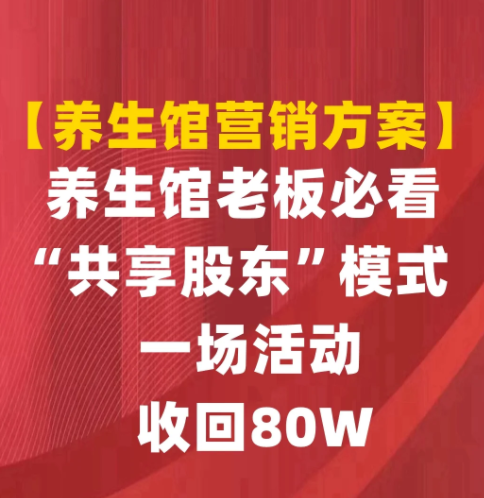 【养生馆营销方案】
养生馆老板必看
“共享股东”模式
一场活动
收回80W